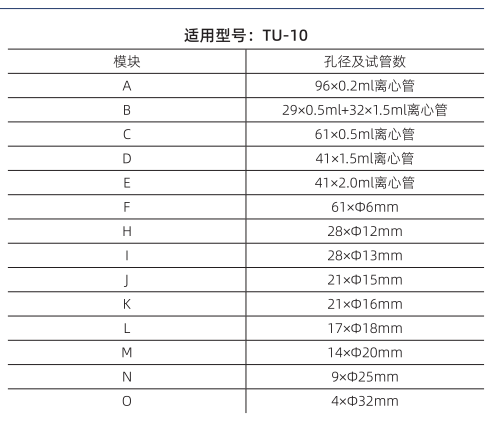 适用型号：TU-10

| 模块 | 孔径及试管数 |
|---|---|
| A | 96×0.2ml离心管 |
| B | 29×0.5ml+32×1.5ml离心管 |
| C | 61×0.5ml离心管 |
| D | 41×1.5ml离心管 |
| E | 41×2.0ml离心管 |
| F | 61×Φ6mm |
| H | 28×Φ12mm |
| I | 28×Φ13mm |
| J | 21×Φ15mm |
| K | 21×Φ16mm |
| L | 17×Φ18mm |
| M | 14×Φ20mm |
| N | 9×Φ25mm |
| O | 4×Φ32mm |